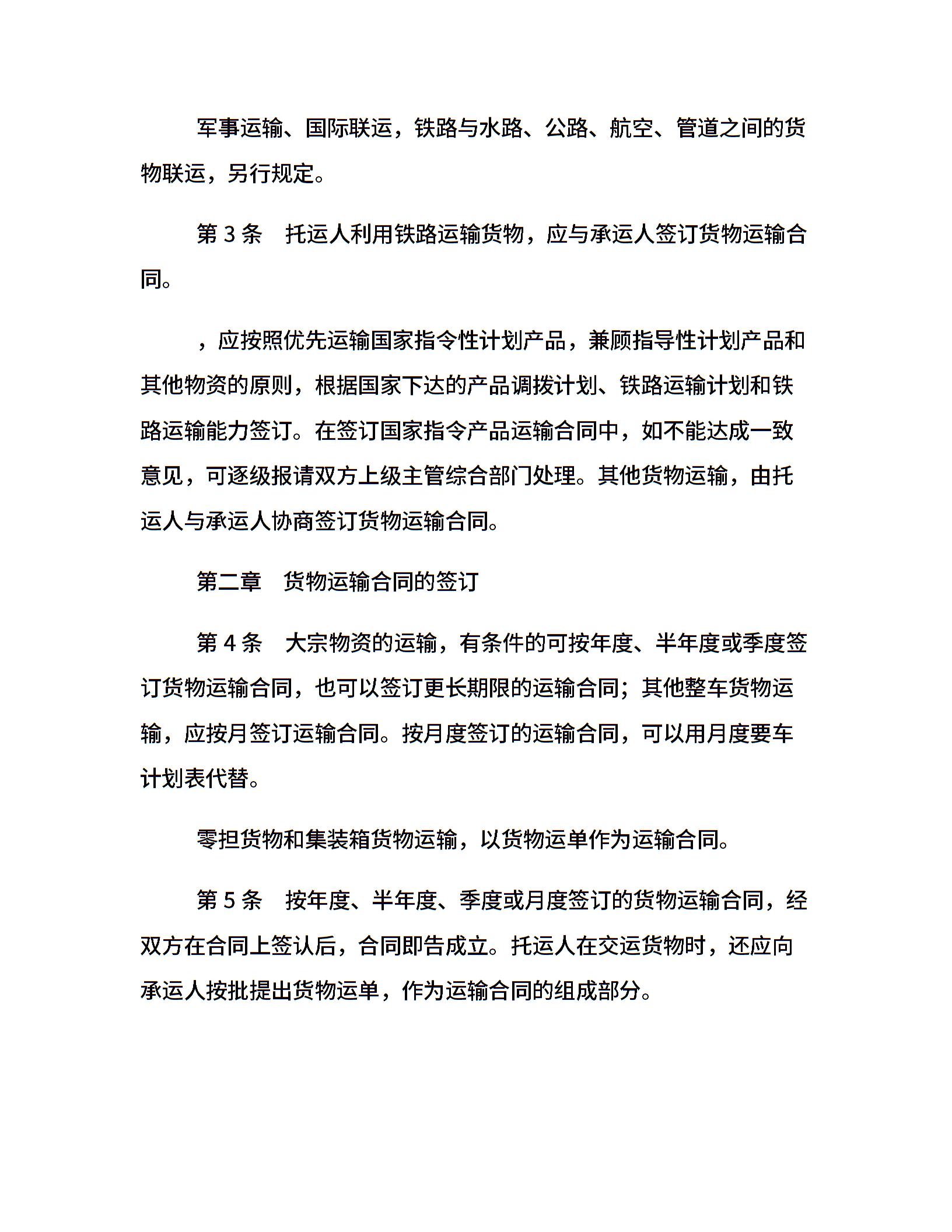 军事运输、国际联运，铁路与水路、公路、航空、管道之间的货物联运，另行规定。

第 3 条　托运人利用铁路运输货物，应与承运人签订货物运输合同。

，应按照优先运输国家指令性计划产品，兼顾指导性计划产品和其他物资的原则，根据国家下达的产品调拨计划、铁路运输计划和铁路运输能力签订。在签订国家指令产品运输合同中，如不能达成一致意见，可逐级报请双方上级主管综合部门处理。其他货物运输，由托运人与承运人协商签订货物运输合同。

第二章　货物运输合同的签订

第 4 条　大宗物资的运输，有条件的可按年度、半年度或季度签订货物运输合同，也可以签订更长期限的运输合同；其他整车货物运输，应按月签订运输合同。按月度签订的运输合同，可以用月度要车计划表代替。

零担货物和集装箱货物运输，以货物运单作为运输合同。

第 5 条　按年度、半年度、季度或月度签订的货物运输合同，经双方在合同上签认后，合同即告成立。托运人在交运货物时，还应向承运人按批提出货物运单，作为运输合同的组成部分。